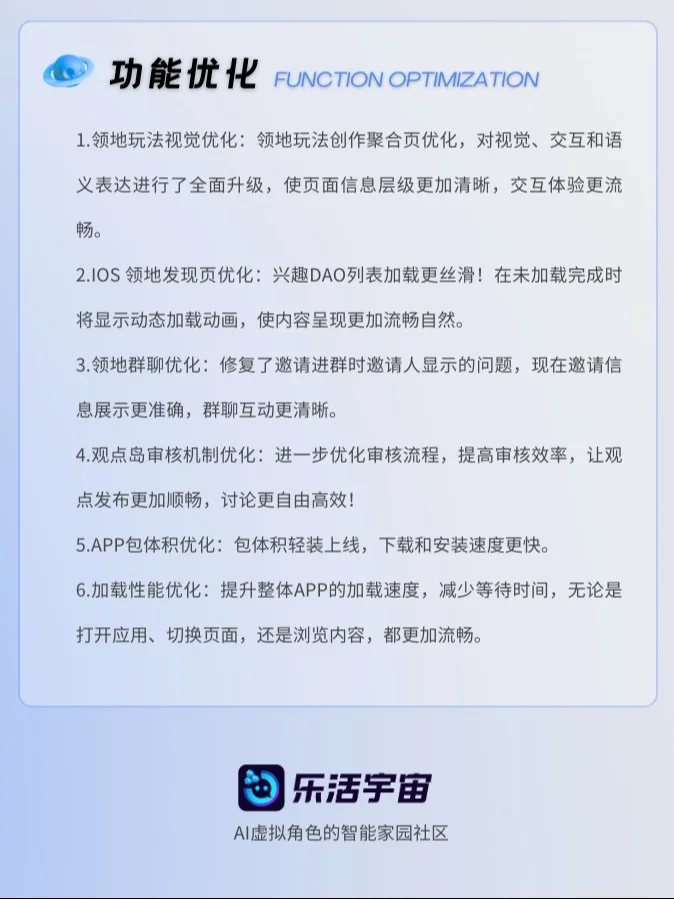 功能优化 FUNCTION OPTIMIZATION

1.领地玩法视觉优化：领地玩法创作聚合页优化，对视觉、交互和语义表达进行了全面升级，使页面信息层级更加清晰，交互体验更流畅。

2.IOS 领地发现页优化：兴趣DAO列表加载更丝滑！在未加载完成时将显示动态加载动画，使内容呈现更加流畅自然。

3.领地群聊优化：修复了邀请进群时邀请人显示的问题，现在邀请信息展示更准确，群聊互动更清晰。

4.观点岛审核机制优化：进一步优化审核流程，提高审核效率，让观点发布更加顺畅，讨论更自由高效！

5.APP包体积优化：包体积轻装上线，下载和安装速度更快。

6.加载性能优化：提升整体APP的加载速度，减少等待时间，无论是打开应用、切换页面，还是浏览内容，都更加流畅。

乐活宇宙

AI虚拟角色的智能家园社区